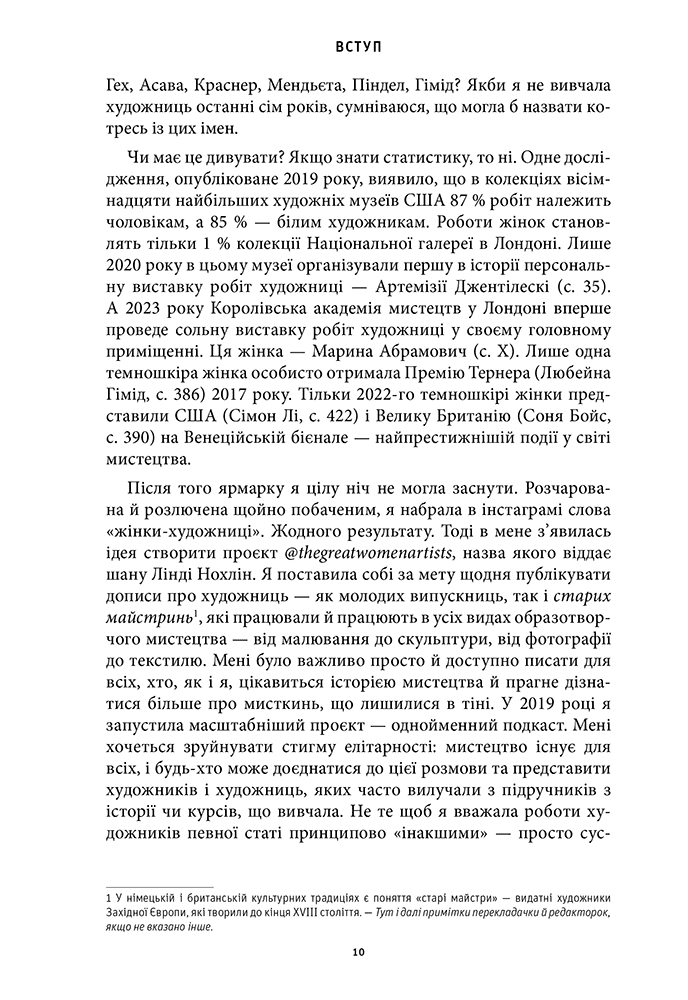 ВСТУП

Гех, Асава, Краснер, Мендьєта, Піндел, Гімід? Якби я не вивчала художниць останні сім років, сумніваюся, що могла б назвати котресь із цих імен.

Чи має це дивувати? Якщо знати статистику, то ні. Одне дослідження, опубліковане 2019 року, виявило, що в колекціях вісімнадцяти найбільших художніх музеїв США 87 % робіт належить чоловікам, а 85 % — білим художникам. Роботи жінок становлять тільки 1 % колекції Національної галереї в Лондоні. Лише 2020 року в цьому музеї організували першу в історії персональну виставку робіт художниці — Артемізії Джентілескі (с. 35). А 2023 року Королівська академія мистецтв у Лондоні вперше проведе сольну виставку робіт художниці у своєму головному приміщенні. Ця жінка — Марина Абрамович (с. Х). Лише одна темношкіра жінка особисто отримала Премію Тернера (Любейна Гімід, с. 386) 2017 року. Тільки 2022-го темношкірі жінки представили США (Сімон Лі, с. 422) і Велику Британію (Соня Бойс, с. 390) на Венеційській бієнале — найпрестижнішій події у світі мистецтва.

Після того ярмарку я цілу ніч не могла заснути. Розчарована й розлючена щойно побаченим, я набрала в інстаграмі слова «жінки-художниці». Жодного результату. Тоді в мене з'явилась ідея створити проєкт @thegreatwomenartists, назва якого віддає шану Лінді Нохлін. Я поставила собі за мету щодня публікувати дописи про художниць — як молодих випускниць, так і старих майстринь$^1$, які працювали й працюють в усіх видах образотворчого мистецтва — від малювання до скульптури, від фотографії до текстилю. Мені було важливо просто й доступно писати для всіх, хто, як і я, цікавиться історією мистецтва й прагне дізнатися більше про мисткинь, що лишилися в тіні. У 2019 році я запустила масштабніший проєкт — однойменний подкаст. Мені хочеться зруйнувати стигму елітарності: мистецтво існує для всіх, і будь-хто може доєднатися до цієї розмови та представити художників і художниць, яких часто вилучали з підручників з історії чи курсів, що вивчала. Не те щоб я вважала роботи художників певної статі принципово «інакшими» — просто сус-

1 У німецькій і британській культурних традиціях є поняття «старі майстри» — видатні художники Західної Європи, які творили до кінця XVIII століття. — Тут і далі примітки перекладачки й редакторок, якщо не вказано інше.

10